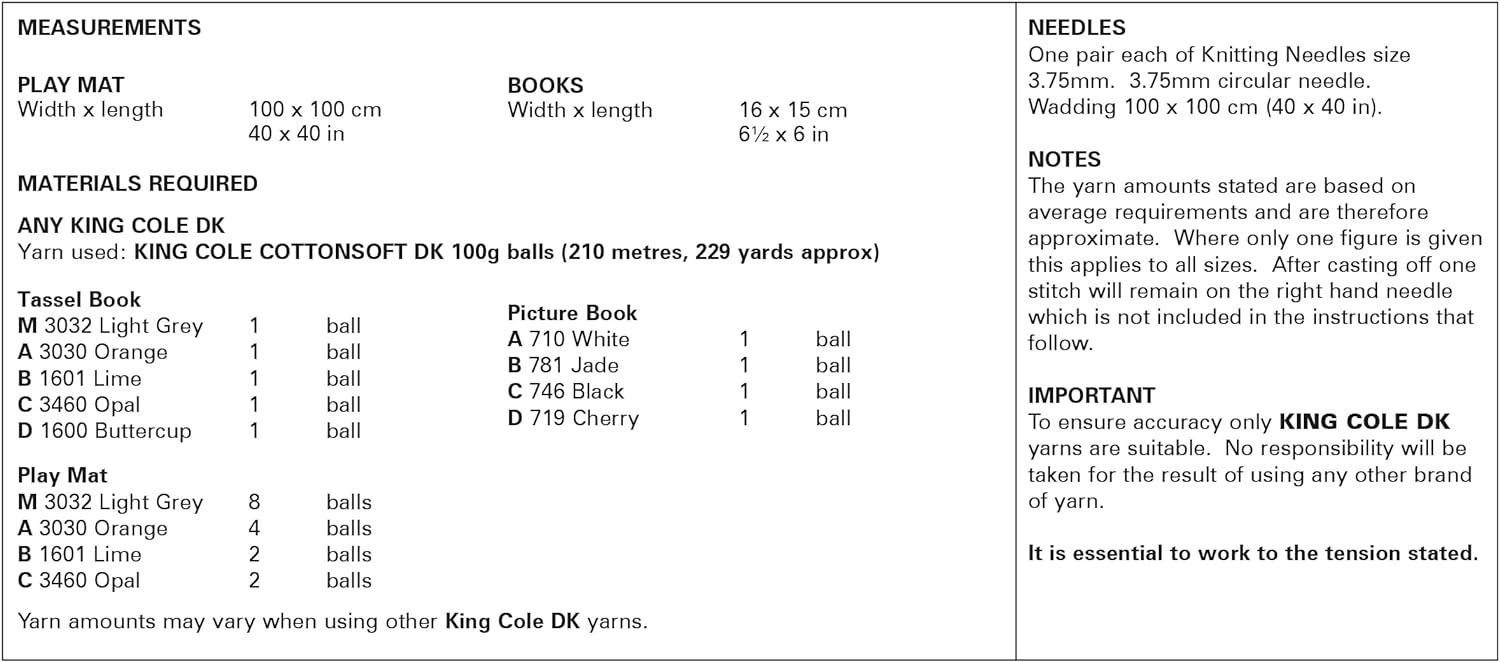 MEASUREMENTS

PLAY MAT
Width x length 100 x 100 cm
40 x 40 in

BOOKS
Width x length 16 x 15 cm
6½ x 6 in

MATERIALS REQUIRED

ANY KING COLE DK
Yarn used: KING COLE COTTONSOFT DK 100g balls (210 metres, 229 yards approx)

Tassel Book

| | | |
|---|---|---|
| M 3032 Light Grey | 1 | ball |
| A 3030 Orange | 1 | ball |
| B 1601 Lime | 1 | ball |
| C 3460 Opal | 1 | ball |
| D 1600 Buttercup | 1 | ball |

Play Mat

| | | |
|---|---|---|
| M 3032 Light Grey | 8 | balls |
| A 3030 Orange | 4 | balls |
| B 1601 Lime | 2 | balls |
| C 3460 Opal | 2 | balls |

Picture Book

| | | |
|---|---|---|
| A 710 White | 1 | ball |
| B 781 Jade | 1 | ball |
| C 746 Black | 1 | ball |
| D 719 Cherry | 1 | ball |

Yarn amounts may vary when using other King Cole DK yarns.

NEEDLES
One pair each of Knitting Needles size 3.75mm. 3.75mm circular needle.
Wadding 100 x 100 cm (40 x 40 in).

NOTES
The yarn amounts stated are based on average requirements and are therefore approximate. Where only one figure is given this applies to all sizes. After casting off one stitch will remain on the right hand needle which is not included in the instructions that follow.

IMPORTANT
To ensure accuracy only KING COLE DK yarns are suitable. No responsibility will be taken for the result of using any other brand of yarn.

It is essential to work to the tension stated.